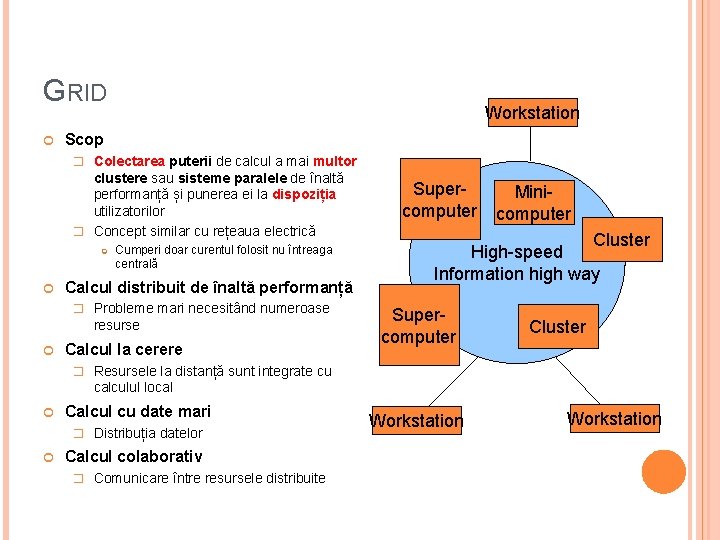 GRID

Scop
Colectarea puterii de calcul a mai multor clustere sau sisteme paralele de înaltă performanță și punerea ei la dispoziția utilizatorilor
Concept similar cu rețeaua electrică
Cumperi doar curentul folosit nu întreaga centrală

Calcul distribuit de înaltă performanță
Probleme mari necesitând numeroase resurse

Calcul la cerere
Resursele la distanță sunt integrate cu calculul local

Calcul cu date mari
Distribuția datelor

Calcul colaborativ
Comunicare între resursele distribuite

Workstation
Super-computer
Mini-computer
Cluster
High-speed Information high way
Super-computer
Cluster
Workstation
Workstation